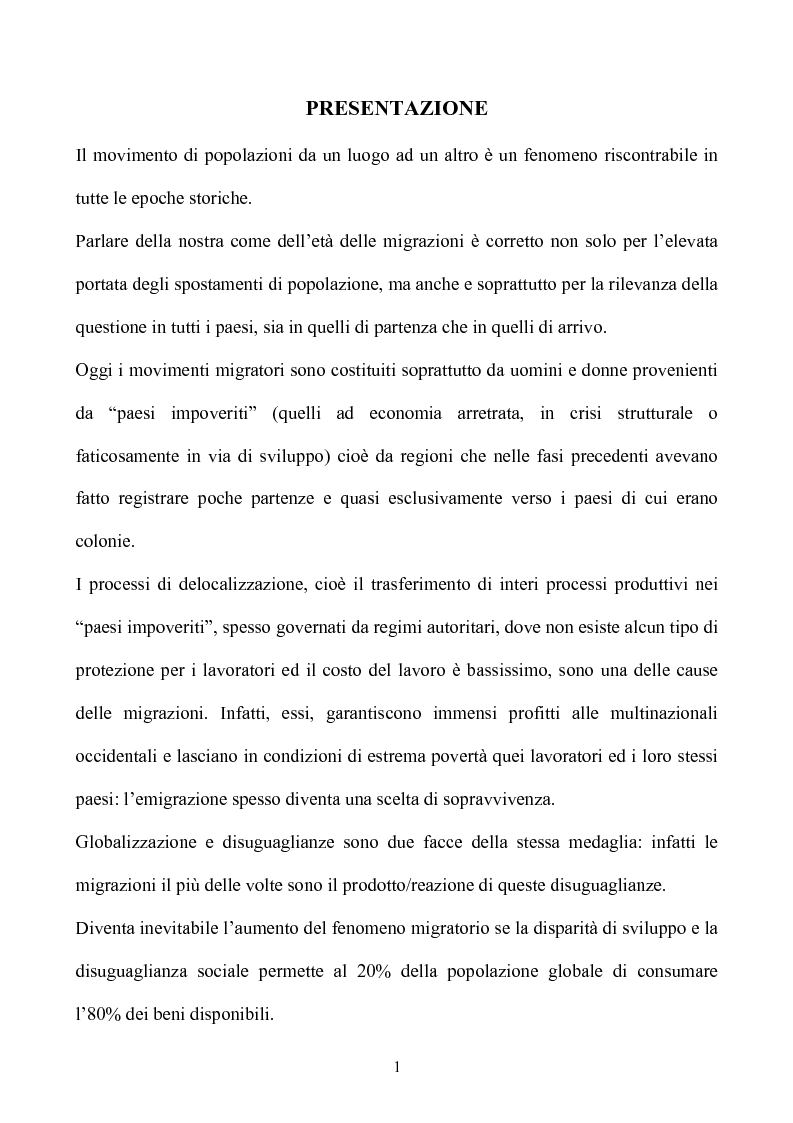 PRESENTAZIONE

Il movimento di popolazioni da un luogo ad un altro è un fenomeno riscontrabile in tutte le epoche storiche.

Parlare della nostra come dell'età delle migrazioni è corretto non solo per l'elevata portata degli spostamenti di popolazione, ma anche e soprattutto per la rilevanza della questione in tutti i paesi, sia in quelli di partenza che in quelli di arrivo.

Oggi i movimenti migratori sono costituiti soprattutto da uomini e donne provenienti da "paesi impoveriti" (quelli ad economia arretrata, in crisi strutturale o faticosamente in via di sviluppo) cioè da regioni che nelle fasi precedenti avevano fatto registrare poche partenze e quasi esclusivamente verso i paesi di cui erano colonie.

I processi di delocalizzazione, cioè il trasferimento di interi processi produttivi nei "paesi impoveriti", spesso governati da regimi autoritari, dove non esiste alcun tipo di protezione per i lavoratori ed il costo del lavoro è bassissimo, sono una delle cause delle migrazioni. Infatti, essi, garantiscono immensi profitti alle multinazionali occidentali e lasciano in condizioni di estrema povertà quei lavoratori ed i loro stessi paesi: l'emigrazione spesso diventa una scelta di sopravvivenza.

Globalizzazione e disuguaglianze sono due facce della stessa medaglia: infatti le migrazioni il più delle volte sono il prodotto/reazione di queste disuguaglianze.

Diventa inevitabile l'aumento del fenomeno migratorio se la disparità di sviluppo e la disuguaglianza sociale permette al 20% della popolazione globale di consumare l'80% dei beni disponibili.

1